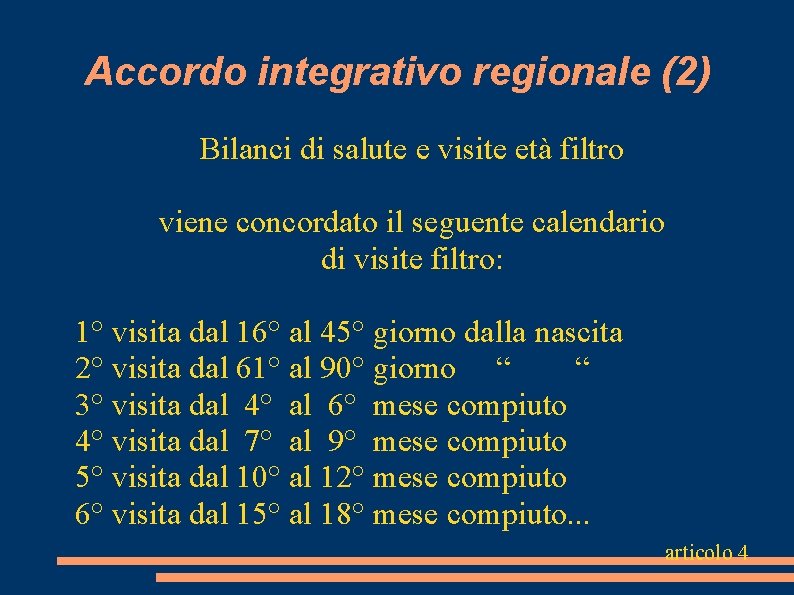 Accordo integrativo regionale (2)

Bilanci di salute e visite età filtro

viene concordato il seguente calendario di visite filtro:

1° visita dal 16° al 45° giorno dalla nascita
2° visita dal 61° al 90° giorno “ “
3° visita dal 4° al 6° mese compiuto
4° visita dal 7° al 9° mese compiuto
5° visita dal 10° al 12° mese compiuto
6° visita dal 15° al 18° mese compiuto...

articolo 4